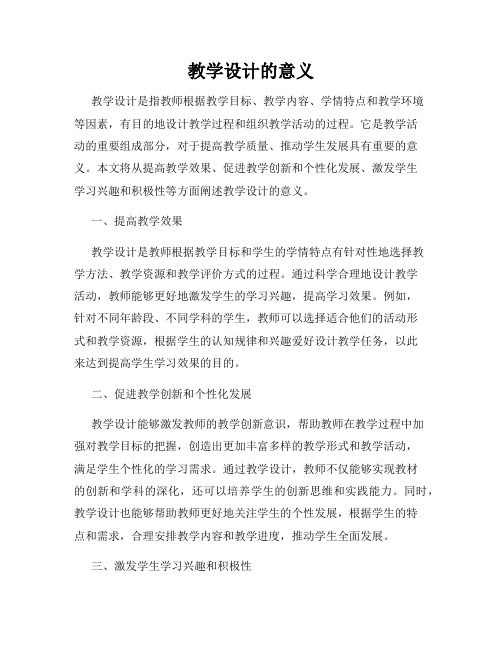 教学设计的意义

教学设计是指教师根据教学目标、教学内容、学情特点和教学环境等因素，有目的地设计教学过程和组织教学活动的过程。它是教学活动的重要组成部分，对于提高教学质量、推动学生发展具有重要的意义。本文将从提高教学效果、促进教学创新和个性化发展、激发学生学习兴趣和积极性等方面阐述教学设计的意义。

一、提高教学效果

教学设计是教师根据教学目标和学生的学情特点有针对性地选择教学方法、教学资源和教学评价方式的过程。通过科学合理地设计教学活动，教师能够更好地激发学生的学习兴趣，提高学习效果。例如，针对不同年龄段、不同学科的学生，教师可以选择适合他们的活动形式和教学资源，根据学生的认知规律和兴趣爱好设计教学任务，以此来达到提高学生学习效果的目的。

二、促进教学创新和个性化发展

教学设计能够激发教师的教学创新意识，帮助教师在教学过程中加强对教学目标的把握，创造出更加丰富多样的教学形式和教学活动，满足学生个性化的学习需求。通过教学设计，教师不仅能够实现教材的创新和学科的深化，还可以培养学生的创新思维和实践能力。同时，教学设计也能够帮助教师更好地关注学生的个性发展，根据学生的特点和需求，合理安排教学内容和教学进度，推动学生全面发展。

三、激发学生学习兴趣和积极性